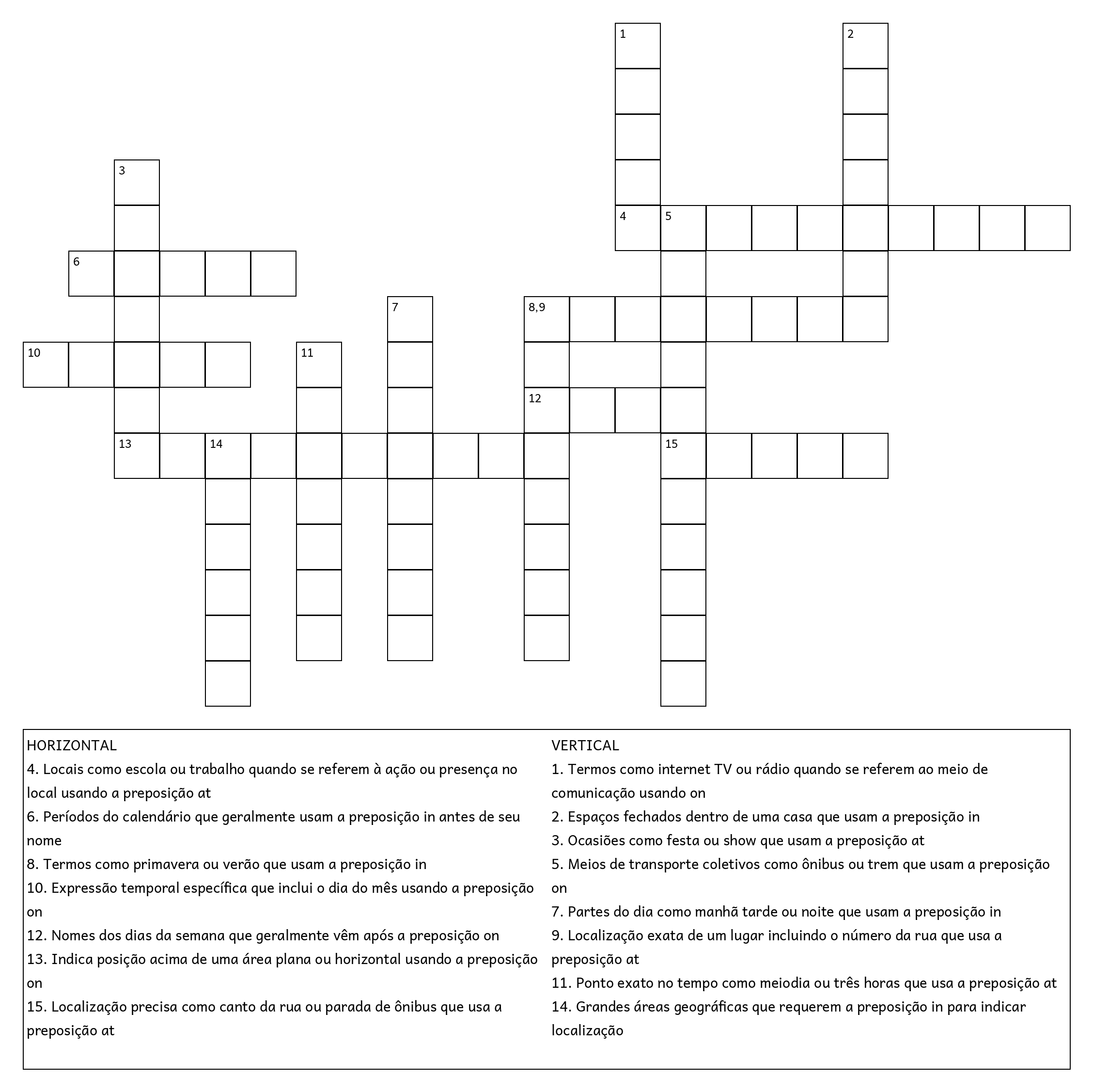 1
2
3
4 5
6
7
8,9
10
11
12
13
14
15

HORIZONTAL
4. Locais como escola ou trabalho quando se referem à ação ou presença no local usando a preposição at
6. Períodos do calendário que geralmente usam a preposição in antes de seu nome
8. Termos como primavera ou verão que usam a preposição in
10. Expressão temporal específica que inclui o dia do mês usando a preposição on
12. Nomes dos dias da semana que geralmente vêm após a preposição on
13. Indica posição acima de uma área plana ou horizontal usando a preposição on
15. Localização precisa como canto da rua ou parada de ônibus que usa a preposição at

VERTICAL
1. Termos como internet TV ou rádio quando se referem ao meio de comunicação usando on
2. Espaços fechados dentro de uma casa que usam a preposição in
3. Ocasiões como festa ou show que usam a preposição at
5. Meios de transporte coletivos como ônibus ou trem que usam a preposição on
7. Partes do dia como manhã tarde ou noite que usam a preposição in
9. Localização exata de um lugar incluindo o número da rua que usa a preposição at
11. Ponto exato no tempo como meiodia ou três horas que usa a preposição at
14. Grandes áreas geográficas que requerem a preposição in para indicar localização